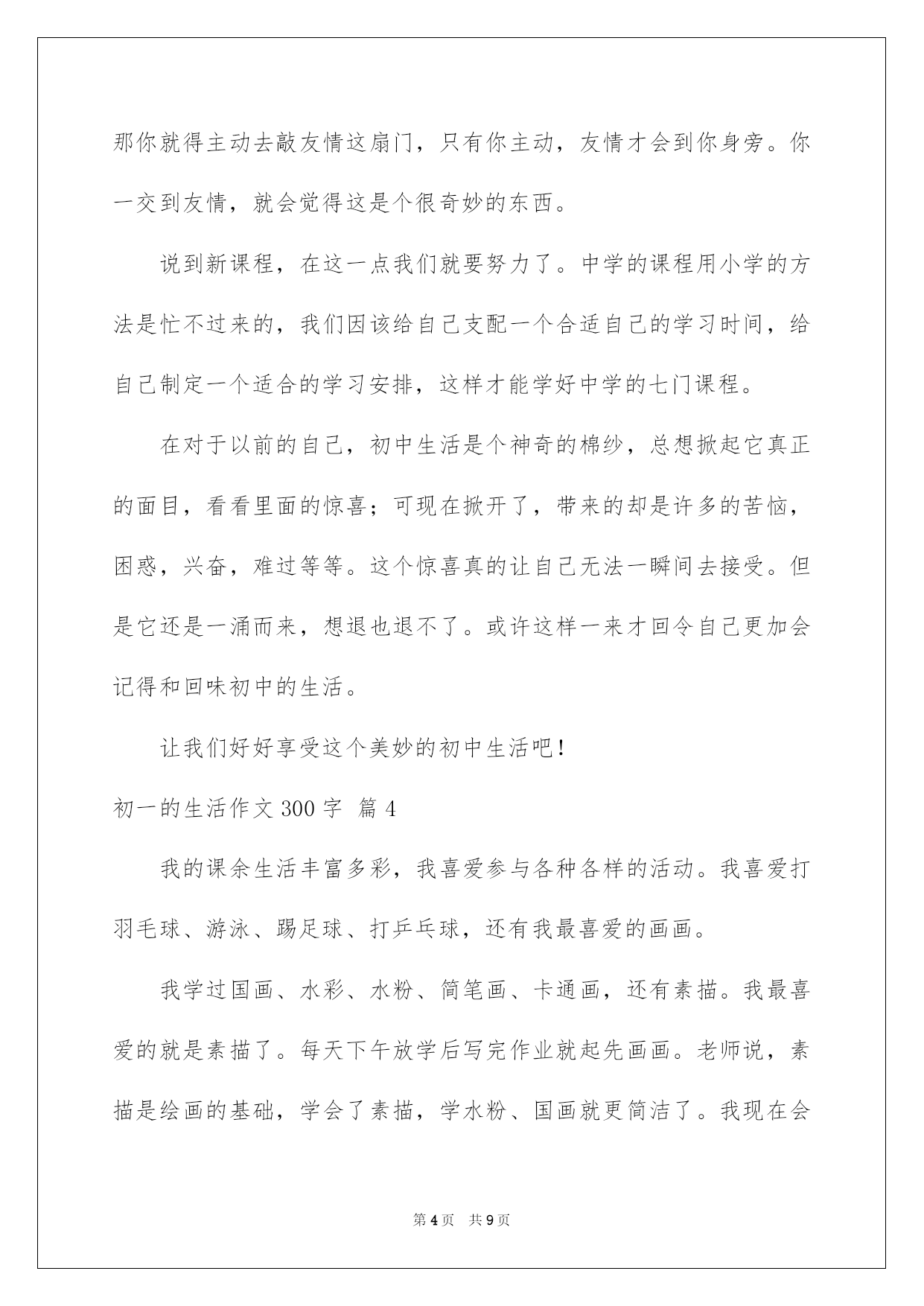 那你就得主动去敲友情这扇门，只有你主动，友情才会到你身旁。你一交到友情，就会觉得这是个很奇妙的东西。

说到新课程，在这一点我们就要努力了。中学的课程用小学的方法是忙不过来的，我们因该给自己支配一个合适自己的学习时间，给自己制定一个适合的学习安排，这样才能学好中学的七门课程。

在对于以前的自己，初中生活是个神奇的棉纱，总想掀起它真正的面目，看看里面的惊喜；可现在掀开了，带来的却是许多的苦恼，困惑，兴奋，难过等等。这个惊喜真的让自己无法一瞬间去接受。但是它还是一涌而来，想退也退不了。或许这样一来才回令自己更加会记得和回味初中的生活。

让我们好好享受这个美妙的初中生活吧！

初一的生活作文300字 篇4

我的课余生活丰富多彩，我喜爱参与各种各样的活动。我喜爱打羽毛球、游泳、踢足球、打乒乓球，还有我最喜爱的画画。

我学过国画、水彩、水粉、简笔画、卡通画，还有素描。我最喜爱的就是素描了。每天下午放学后写完作业就起先画画。老师说，素描是绘画的基础，学会了素描，学水粉、国画就更简洁了。我现在会

第4页 共9页